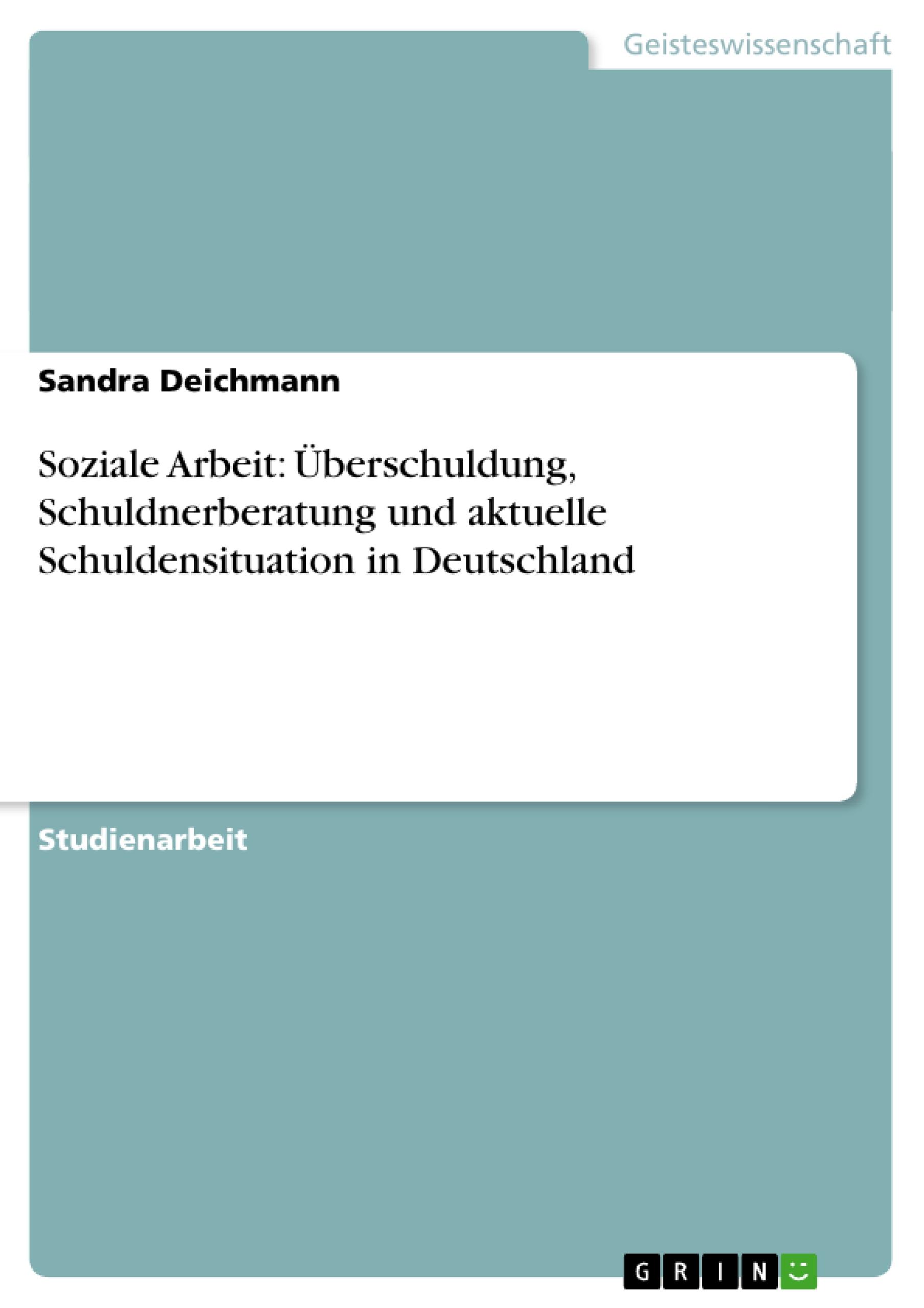 Geisteswissenschaft

Sandra Deichmann

Soziale Arbeit: Überschuldung, Schuldnerberatung und aktuelle Schuldensituation in Deutschland

Studienarbeit

GRIN